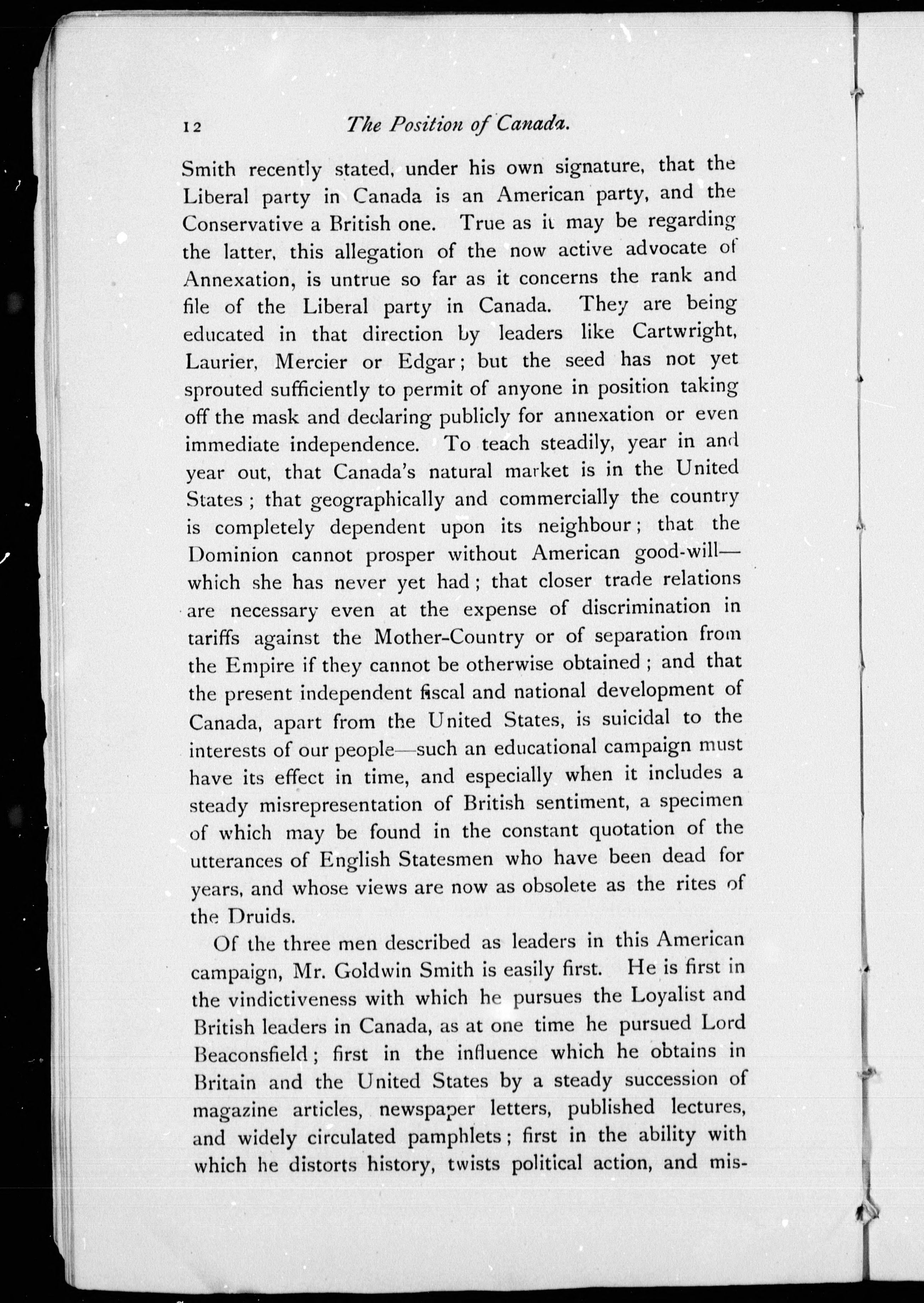 12 The Position of Canada.

Smith recently stated, under his own signature, that the Liberal party in Canada is an American party, and the Conservative a British one. True as it may be regarding the latter, this allegation of the now active advocate of Annexation, is untrue so far as it concerns the rank and file of the Liberal party in Canada. They are being educated in that direction by leaders like Cartwright, Laurier, Mercier or Edgar; but the seed has not yet sprouted sufficiently to permit of anyone in position taking off the mask and declaring publicly for annexation or even immediate independence. To teach steadily, year in and year out, that Canada's natural market is in the United States; that geographically and commercially the country is completely dependent upon its neighbour; that the Dominion cannot prosper without American good-will—which she has never yet had; that closer trade relations are necessary even at the expense of discrimination in tariffs against the Mother-Country or of separation from the Empire if they cannot be otherwise obtained; and that the present independent fiscal and national development of Canada, apart from the United States, is suicidal to the interests of our people—such an educational campaign must have its effect in time, and especially when it includes a steady misrepresentation of British sentiment, a specimen of which may be found in the constant quotation of the utterances of English Statesmen who have been dead for years, and whose views are now as obsolete as the rites of the Druids.

Of the three men described as leaders in this American campaign, Mr. Goldwin Smith is easily first. He is first in the vindictiveness with which he pursues the Loyalist and British leaders in Canada, as at one time he pursued Lord Beaconsfield; first in the influence which he obtains in Britain and the United States by a steady succession of magazine articles, newspaper letters, published lectures, and widely circulated pamphlets; first in the ability with which he distorts history, twists political action, and mis-